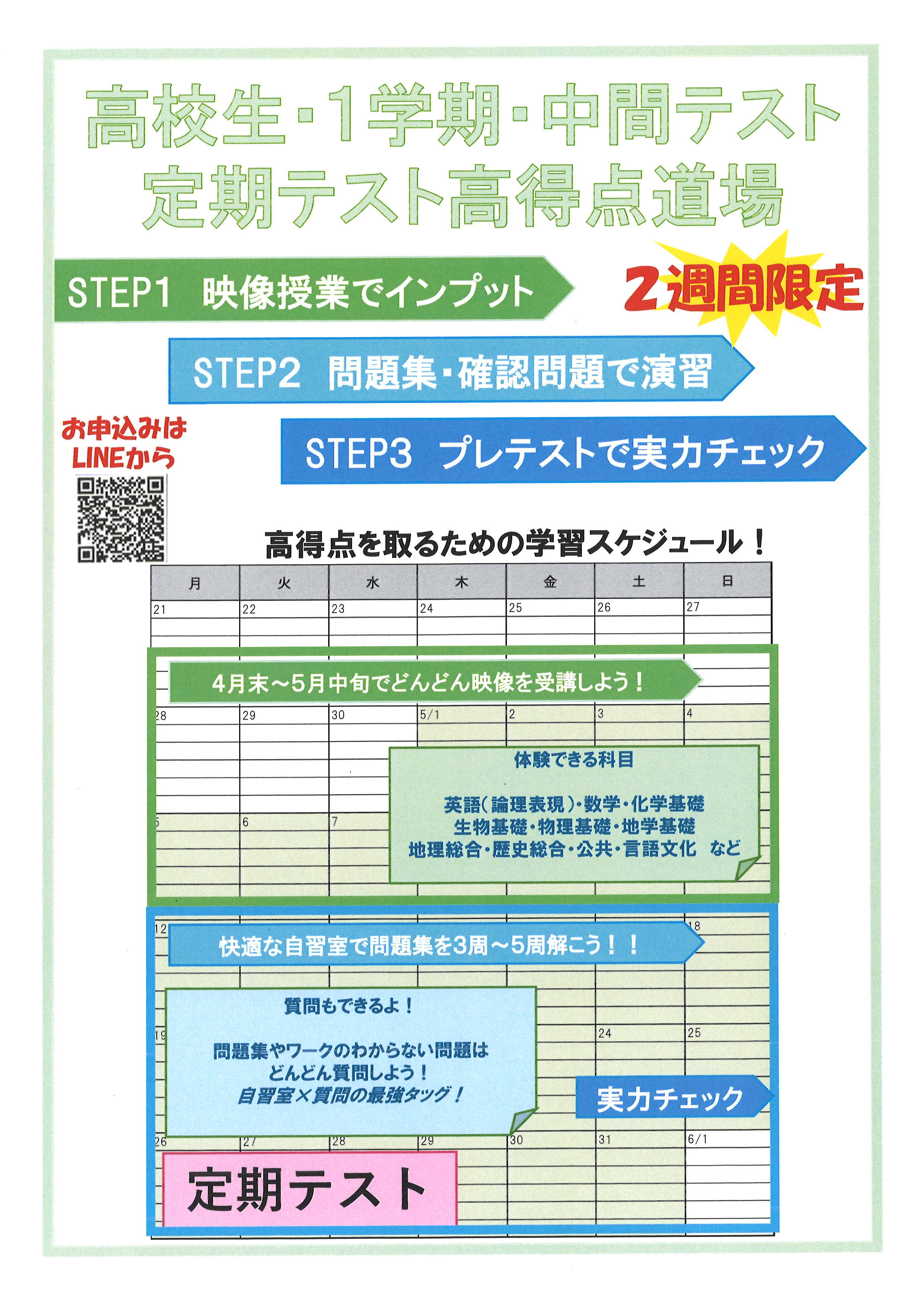 高校生・1学期・中間テスト
定期テスト高得点道場

STEP1 映像授業でインプット

2週間限定

STEP2 問題集・確認問題で演習

お申込みは
LINEから

STEP3 プレテストで実力チェック

高得点を取るための学習スケジュール！

| 月 | 火 | 水 | 木 | 金 | 土 | 日 |
|---|---|---|---|---|---|---|
| 21 | 22 | 23 | 24 | 25 | 26 | 27 |
| 28 | 29 | 30 | 5/1 | 2 | 3 | 4 |
| 5 | 6 | 7 | | | | |
| 12 | | | | | | 18 |
| 19 | | | | | 24 | 25 |
| 26 | 27 | 28 | 29 | 30 | 31 | 6/1 |

4月末～5月中旬でどんどん映像を受講しよう！

体験できる科目

英語（論理表現）・数学・化学基礎
生物基礎・物理基礎・地学基礎
地理総合・歴史総合・公共・言語文化　など

快適な自習室で問題集を3周～5周解こう！！

質問もできるよ！

問題集やワークのわからない問題は
どんどん質問しよう！
自習室×質問の最強タッグ！

実力チェック

定期テスト